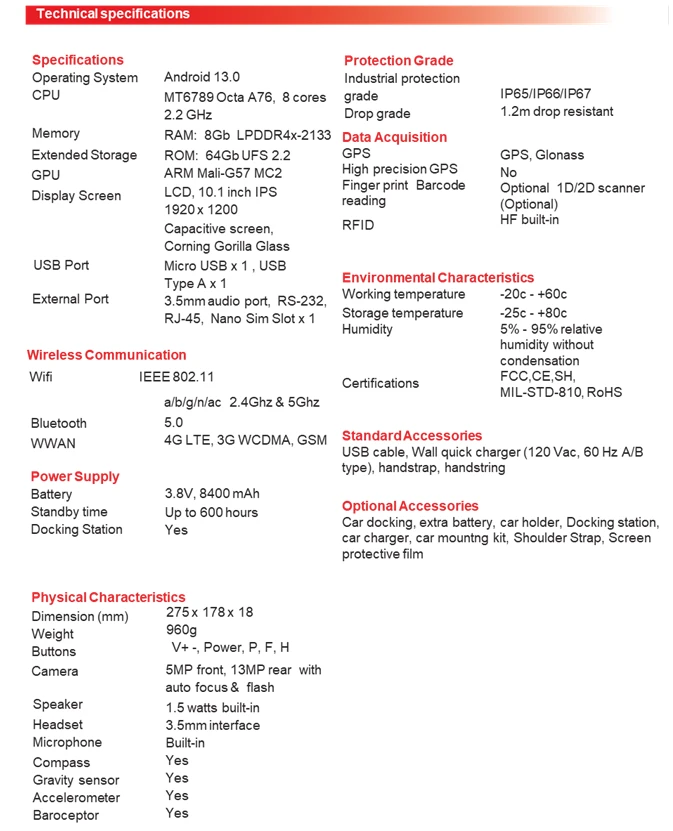 Technical specifications

Specifications
Operating System Android 13.0
CPU MT6789 Octa A76, 8 cores 2.2 GHz
Memory RAM: 8Gb LPDDR4x-2133
Extended Storage ROM: 64Gb UFS 2.2
GPU ARM Mali-G57 MC2
Display Screen LCD, 10.1 inch IPS 1920 x 1200
Capacitive screen, Corning Gorilla Glass
USB Port Micro USB x 1 , USB Type A x 1
External Port 3.5mm audio port, RS-232, RJ-45, Nano Sim Slot x 1

Wireless Communication
Wifi IEEE 802.11 a/b/g/n/ac 2.4Ghz & 5Ghz
Bluetooth 5.0
WWAN 4G LTE, 3G WCDMA, GSM

Power Supply
Battery 3.8V, 8400 mAh
Standby time Up to 600 hours
Docking Station Yes

Physical Characteristics
Dimension (mm) 275 x 178 x 18
Weight 960g
Buttons V+ -, Power, P, F, H
Camera 5MP front, 13MP rear with auto focus & flash
Speaker 1.5 watts built-in
Headset 3.5mm interface
Microphone Built-in
Compass Yes
Gravity sensor Yes
Accelerometer Yes
Baroceptor Yes

Protection Grade
Industrial protection grade IP65/IP66/IP67
Drop grade 1.2m drop resistant

Data Acquisition
GPS GPS, Glonass
High precision GPS No
Finger print Barcode reading Optional 1D/2D scanner (Optional)
RFID HF built-in

Environmental Characteristics
Working temperature -20c - +60c
Storage temperature -25c - +80c
Humidity 5% - 95% relative humidity without condensation
Certifications FCC,CE,SH, MIL-STD-810, RoHS

Standard Accessories
USB cable, Wall quick charger (120 Vac, 60 Hz A/B type), handstrap, handstring

Optional Accessories
Car docking, extra battery, car holder, Docking station, car charger, car mountng kit, Shoulder Strap, Screen protective film